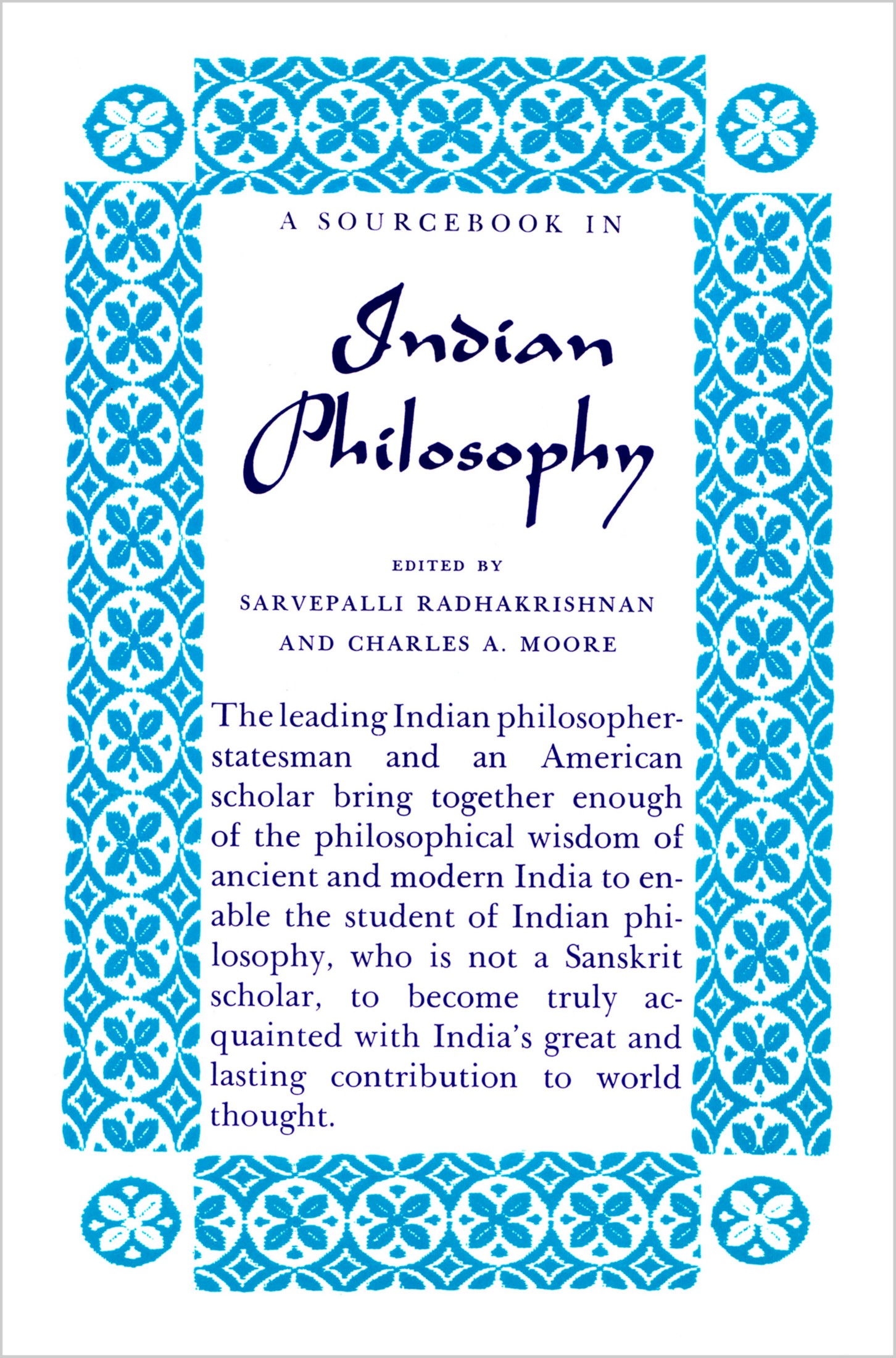 A SOURCEBOOK IN

Indian Philosophy

EDITED BY

SARVEPALLI RADHAKRISHNAN AND CHARLES A. MOORE

The leading Indian philosopher-statesman and an American scholar bring together enough of the philosophical wisdom of ancient and modern India to enable the student of Indian philosophy, who is not a Sanskrit scholar, to become truly acquainted with India's great and lasting contribution to world thought.